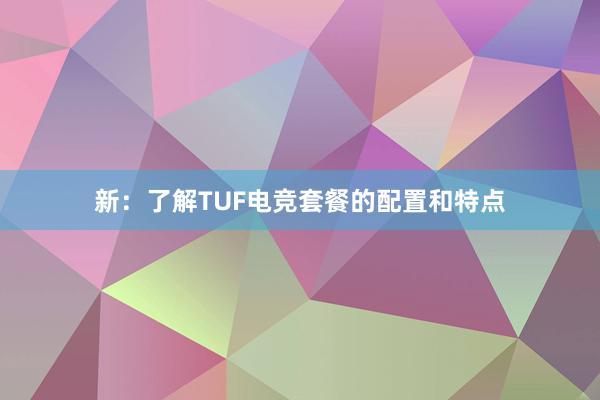 新：了解TUF电竞套餐的配置和特点